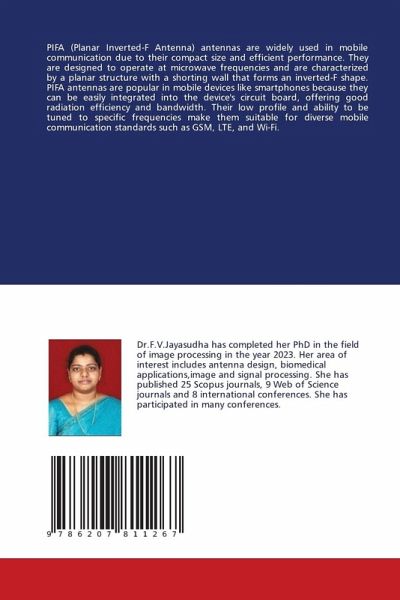 PIFA (Planar Inverted-F Antenna) antennas are widely used in mobile communication due to their compact size and efficient performance. They are designed to operate at microwave frequencies and are characterized by a planar structure with a shorting wall that forms an inverted-F shape. PIFA antennas are popular in mobile devices like smartphones because they can be easily integrated into the device's circuit board, offering good radiation efficiency and bandwidth. Their low profile and ability to be tuned to specific frequencies make them suitable for diverse mobile communication standards such as GSM, LTE, and Wi-Fi.

Dr.F.V.Jayasudha has completed her PhD in the field of image processing in the year 2023. Her area of interest includes antenna design, biomedical applications,image and signal processing. She has published 25 Scopus journals, 9 Web of Science journals and 8 international conferences. She has participated in many conferences.

9 786207 811267